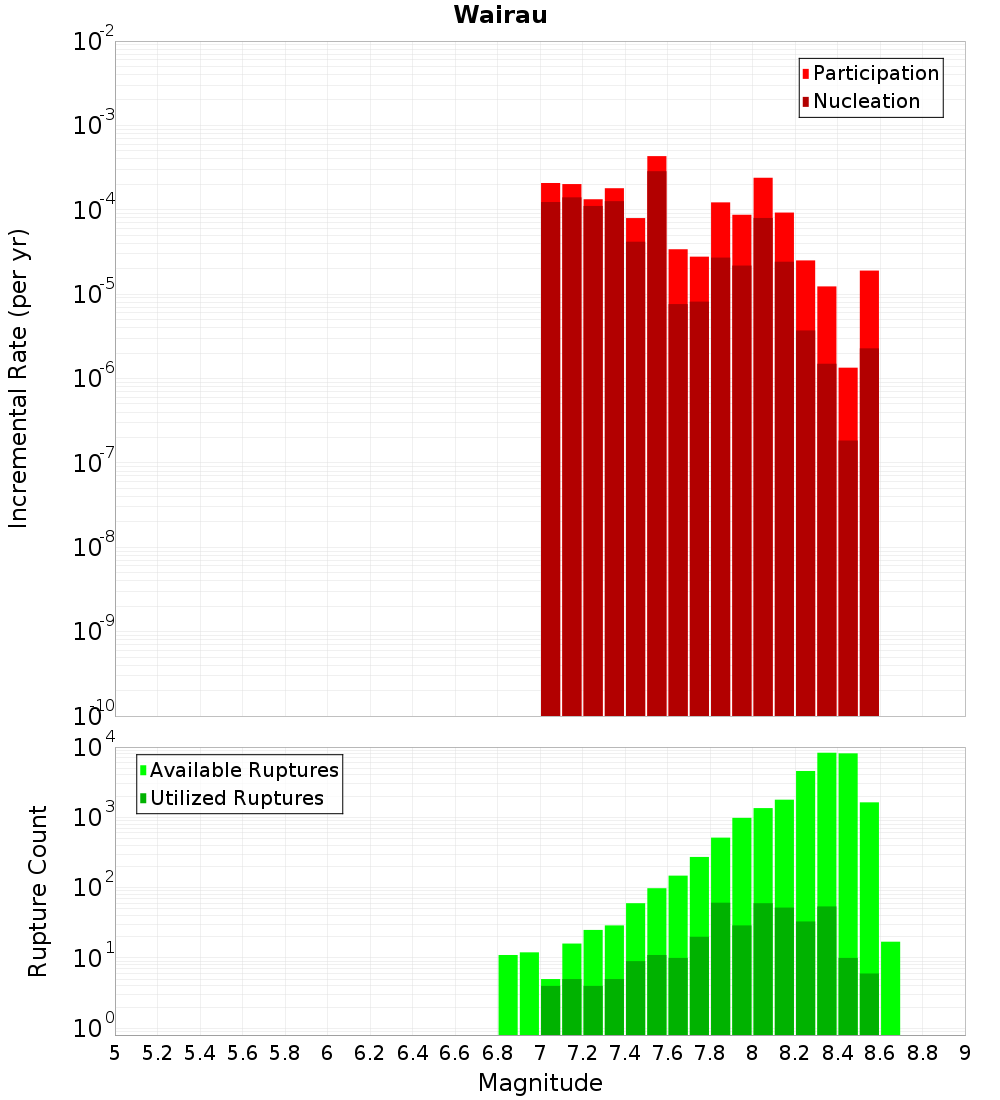 Wairau

Participation
Nucleation

Incremental Rate (per yr)

$10^{-2}$
$10^{-3}$
$10^{-4}$
$10^{-5}$
$10^{-6}$
$10^{-7}$
$10^{-8}$
$10^{-9}$
$10^{-10}$

Available Ruptures
Utilized Ruptures

Rupture Count

$10^{4}$
$10^{3}$
$10^{2}$
$10^{1}$
$10^{0}$

5 5.2 5.4 5.6 5.8 6 6.2 6.4 6.6 6.8 7 7.2 7.4 7.6 7.8 8 8.2 8.4 8.6 8.8 9

Magnitude